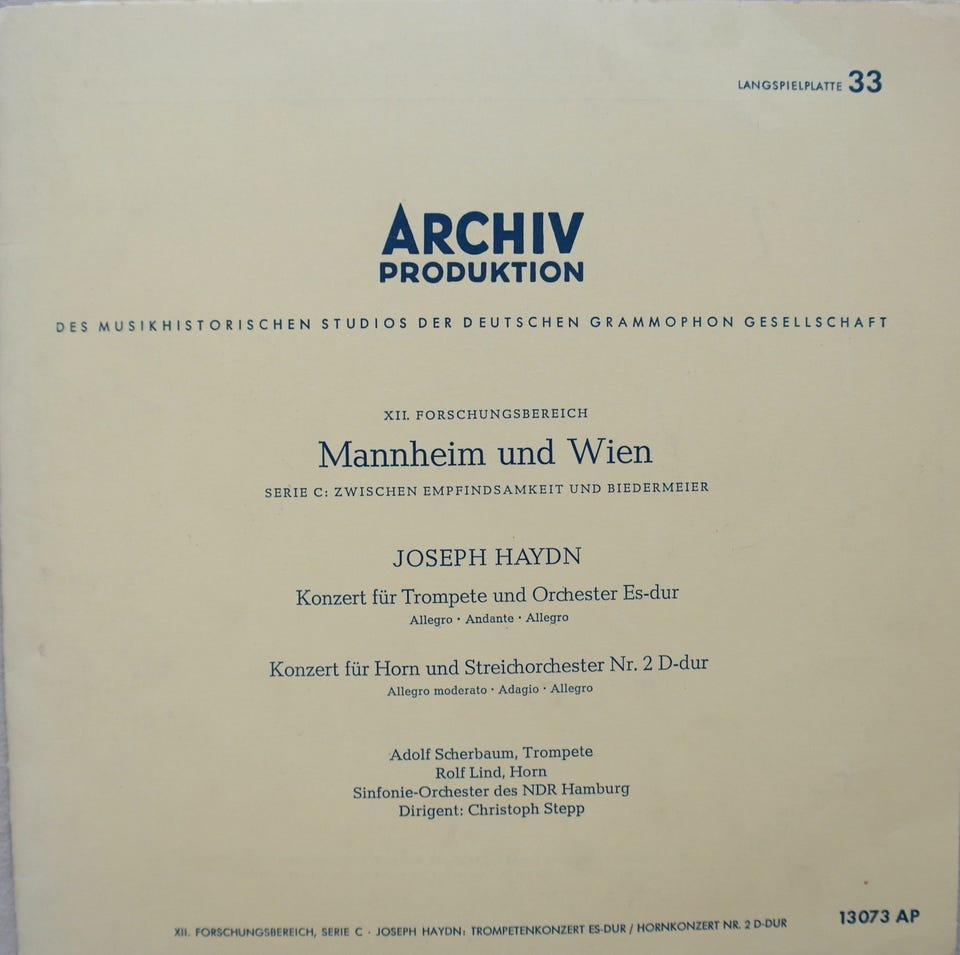 LANGSPIELPLATTE 33

ARCHIV
PRODUKTION

DES MUSIKHISTORISCHEN STUDIOS DER DEUTSCHEN GRAMMOPHON GESELLSCHAFT

XII. FORSCHUNGSBEREICH

Mannheim und Wien

SERIE C: ZWISCHEN EMPFINDSAMKEIT UND BIEDERMEIER

JOSEPH HAYDN

Konzert für Trompete und Orchester Es-dur
Allegro · Andante · Allegro

Konzert für Horn und Streichorchester Nr. 2 D-dur
Allegro moderato · Adagio · Allegro

Adolf Scherbaum, Trompete
Rolf Lind, Horn
Sinfonie-Orchester des NDR Hamburg
Dirigent: Christoph Stepp

XII. FORSCHUNGSBEREICH, SERIE C · JOSEPH HAYDN: TROMPETENKONZERT ES-DUR / HORNKONZERT NR. 2 D-DUR

13073 AP